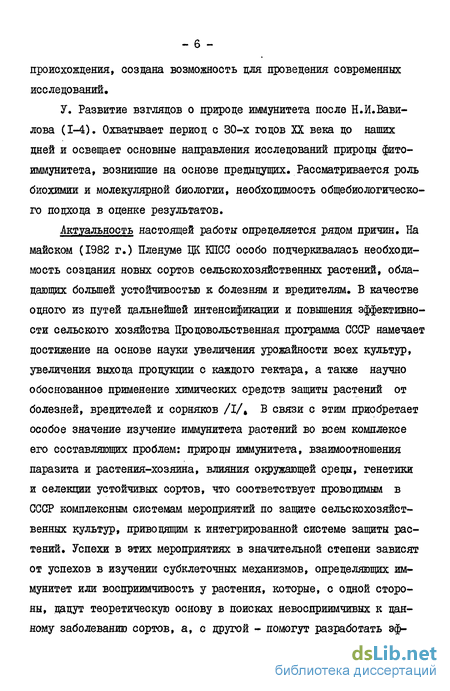 - 6 -

происхождения, создана возможность для проведения современных исследований.

У. Развитие взглядов о природе иммунитета после Н.И.Вавилова (I-4). Охватывает период с 30-х годов XX века до наших дней и освещает основные направления исследований природы фитоиммунитета, возникшие на основе предыдущих. Рассматривается роль биохимии и молекулярной биологии, необходимость общебиологического подхода в оценке результатов.

Актуальность настоящей работы определяется рядом причин. На майском (1982 г.) Пленуме ЦК КПСС особо подчеркивалась необходимость создания новых сортов сельскохозяйственных растений, обладающих большей устойчивостью к болезням и вредителям. В качестве одного из путей дальнейшей интенсификации и повышения эффективности сельского хозяйства Продовольственная программа СССР намечает достижение на основе науки увеличения урожайности всех культур, увеличения выхода продукции с каждого гектара, а также научно обоснованное применение химических средств защиты растений от болезней, вредителей и сорняков /I/. В связи с этим приобретает особое значение изучение иммунитета растений во всем комплексе его составляющих проблем: природы иммунитета, взаимоотношения паразита и растения-хозяина, влияния окружающей среды, генетики и селекции устойчивых сортов, что соответствует проводимым в СССР комплексным системам мероприятий по защите сельскохозяйственных культур, приводящим к интегрированной системе защиты растений. Успехи в этих мероприятиях в значительной степени зависят от успехов в изучении субклеточных механизмов, определяющих иммунитет или восприимчивость у растения, которые, с одной стороны, дадут теоретическую основу в поисках невосприимчивых к данному заболеванию сортов, а, с другой - помогут разработать эф-

dsLib.net
библиотека диссертаций